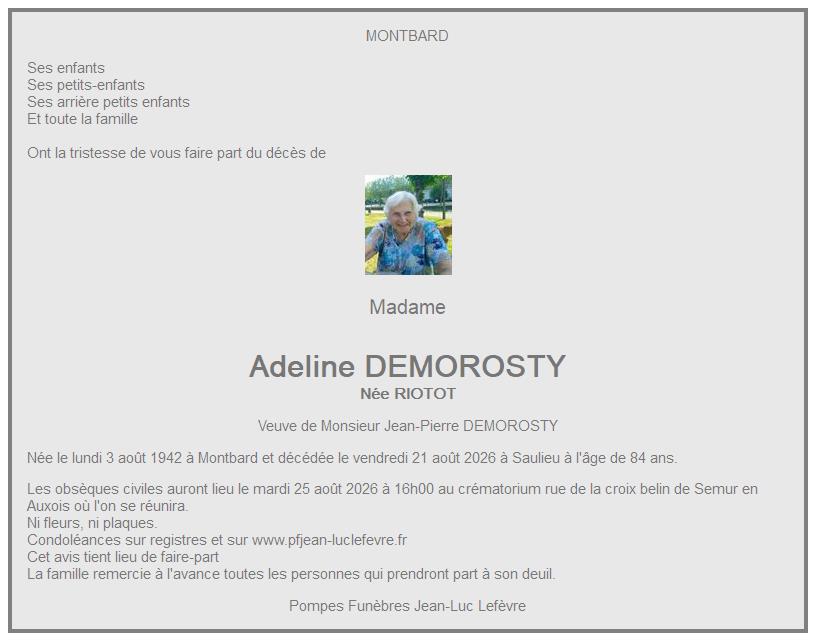 MONTBARD

Ses enfants
Ses petits-enfants
Ses arrière petits enfants
Et toute la famille

Ont la tristesse de vous faire part du décès de

Madame

Adeline DEMOROSTY
Née RIOTOT

Veuve de Monsieur Jean-Pierre DEMOROSTY

Née le lundi 3 août 1942 à Montbard et décédée le vendredi 21 août 2026 à Saulieu à l'âge de 84 ans.

Les obsèques civiles auront lieu le mardi 25 août 2026 à 16h00 au crématorium rue de la croix belin de Semur en Auxois où l'on se réunira.
Ni fleurs, ni plaques.
Condoléances sur registres et sur www.pfjean-luclefevre.fr
Cet avis tient lieu de faire-part
La famille remercie à l'avance toutes les personnes qui prendront part à son deuil.

Pompes Funèbres Jean-Luc Lefèvre